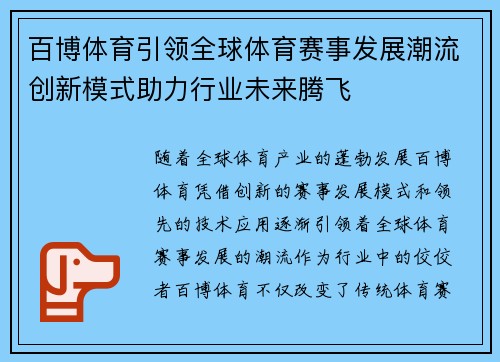 百博体育引领全球体育赛事发展潮流创新模式助力行业未来腾飞

随着全球体育产业的蓬勃发展百博体育凭借创新的赛事发展模式和领先的技术应用逐渐引领着全球体育赛事发展的潮流作为行业中的佼佼者百博体育不仅改变了传统体育赛